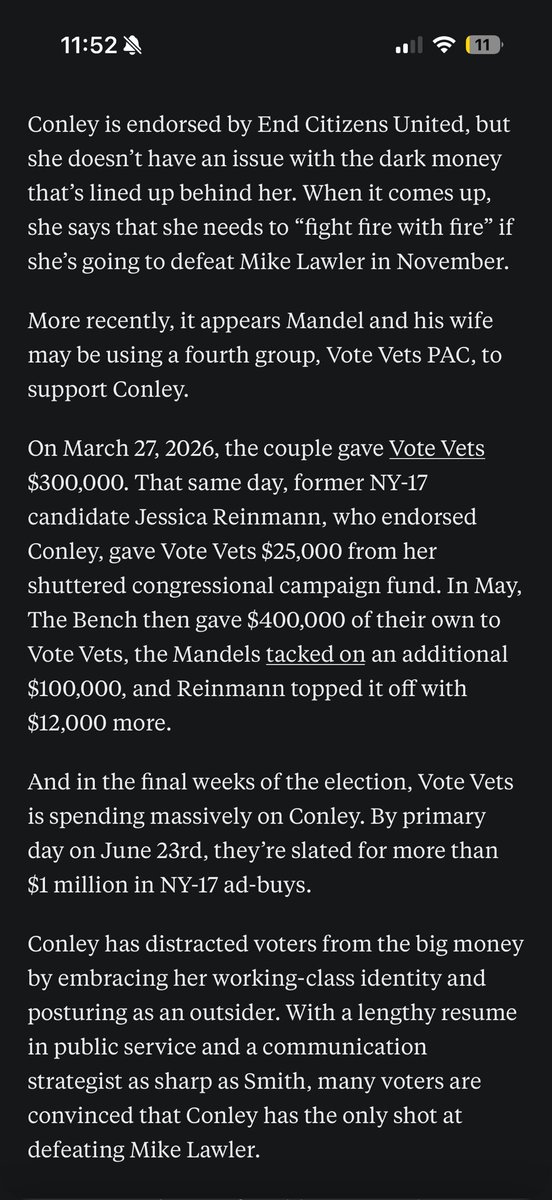 11:52 11

Conley is endorsed by End Citizens United, but she doesn't have an issue with the dark money that's lined up behind her. When it comes up, she says that she needs to "fight fire with fire" if she's going to defeat Mike Lawler in November.

More recently, it appears Mandel and his wife may be using a fourth group, Vote Vets PAC, to support Conley.

On March 27, 2026, the couple gave Vote Vets $300,000. That same day, former NY-17 candidate Jessica Reinmann, who endorsed Conley, gave Vote Vets $25,000 from her shuttered congressional campaign fund. In May, The Bench then gave $400,000 of their own to Vote Vets, the Mandels tacked on an additional $100,000, and Reinmann topped it off with $12,000 more.

And in the final weeks of the election, Vote Vets is spending massively on Conley. By primary day on June 23rd, they're slated for more than $1 million in NY-17 ad-buys.

Conley has distracted voters from the big money by embracing her working-class identity and posturing as an outsider. With a lengthy resume in public service and a communication strategist as sharp as Smith, many voters are convinced that Conley has the only shot at defeating Mike Lawler.